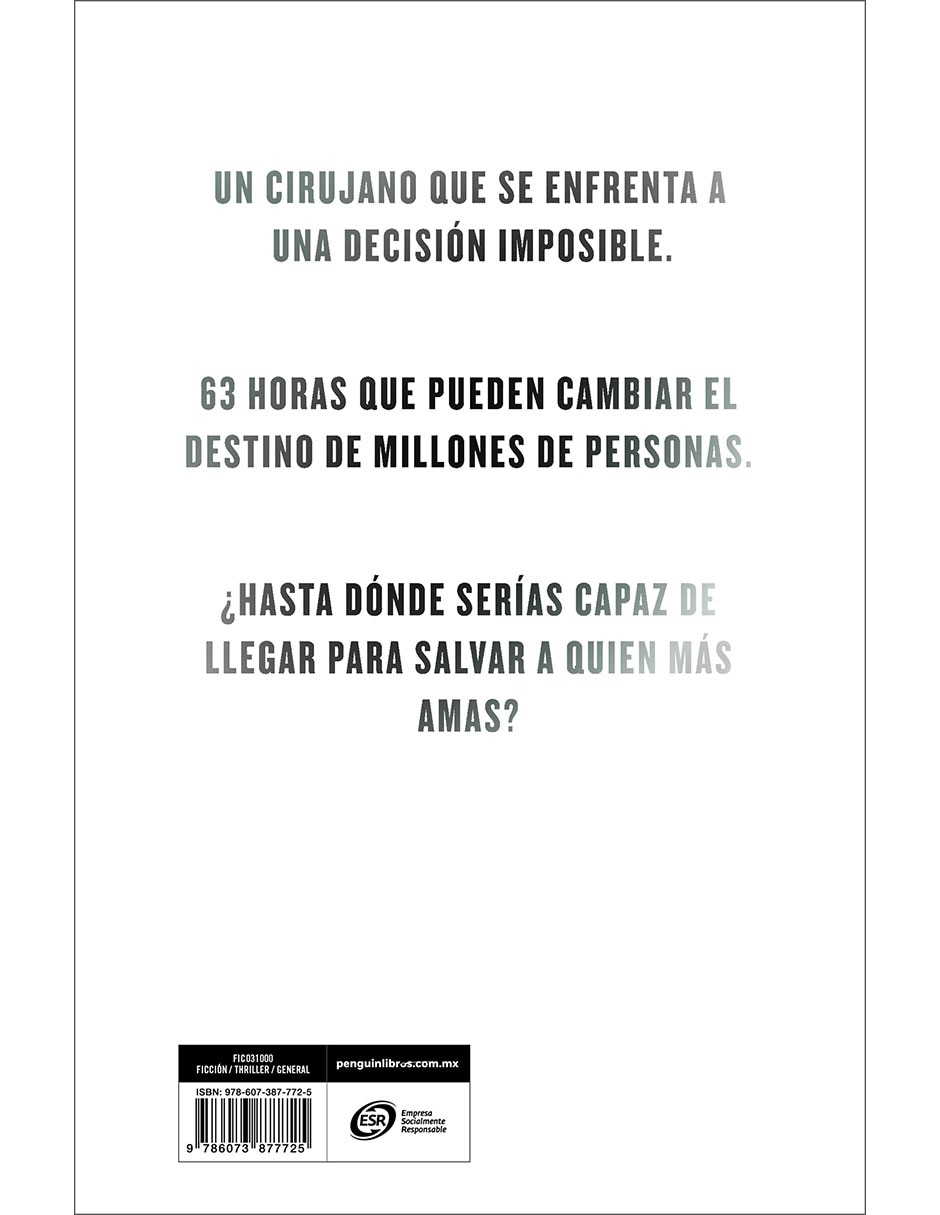 UN CIRUJANO QUE SE ENFRENTA A UNA DECISIÓN IMPOSIBLE.

63 HORAS QUE PUEDEN CAMBIAR EL DESTINO DE MILLONES DE PERSONAS.

¿HASTA DÓNDE SERÍAS CAPAZ DE LLEGAR PARA SALVAR A QUIEN MÁS AMAS?

FIC031000
FICCIÓN / THRILLER / GENERAL

penguinlibros.com.mx

ISBN: 978-607-387-772-5

9 786073 877725

ESR
Empresa Socialmente Responsable